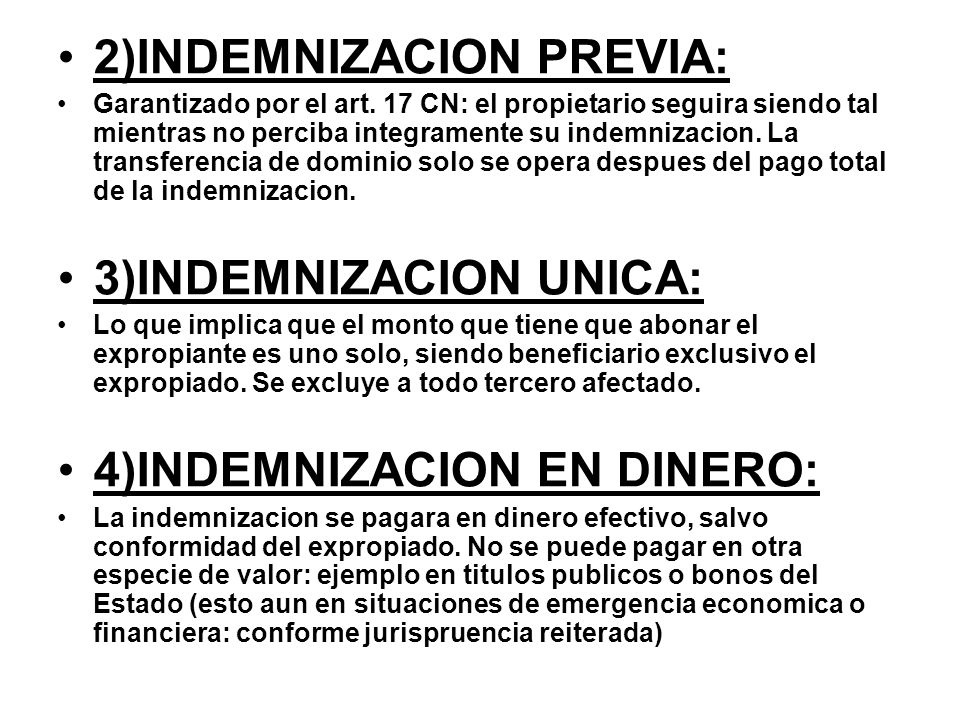 • 2)INDEMNIZACION PREVIA:

• Garantizado por el art. 17 CN: el propietario seguira siendo tal mientras no perciba integramente su indemnizacion. La transferencia de dominio solo se opera despues del pago total de la indemnizacion.

• 3)INDEMNIZACION UNICA:

• Lo que implica que el monto que tiene que abonar el expropiante es uno solo, siendo beneficiario exclusivo el expropiado. Se excluye a todo tercero afectado.

• 4)INDEMNIZACION EN DINERO:

• La indemnizacion se pagara en dinero efectivo, salvo conformidad del expropiado. No se puede pagar en otra especie de valor: ejemplo en titulos publicos o bonos del Estado (esto aun en situaciones de emergencia economica o financiera: conforme jurispruencia reiterada)